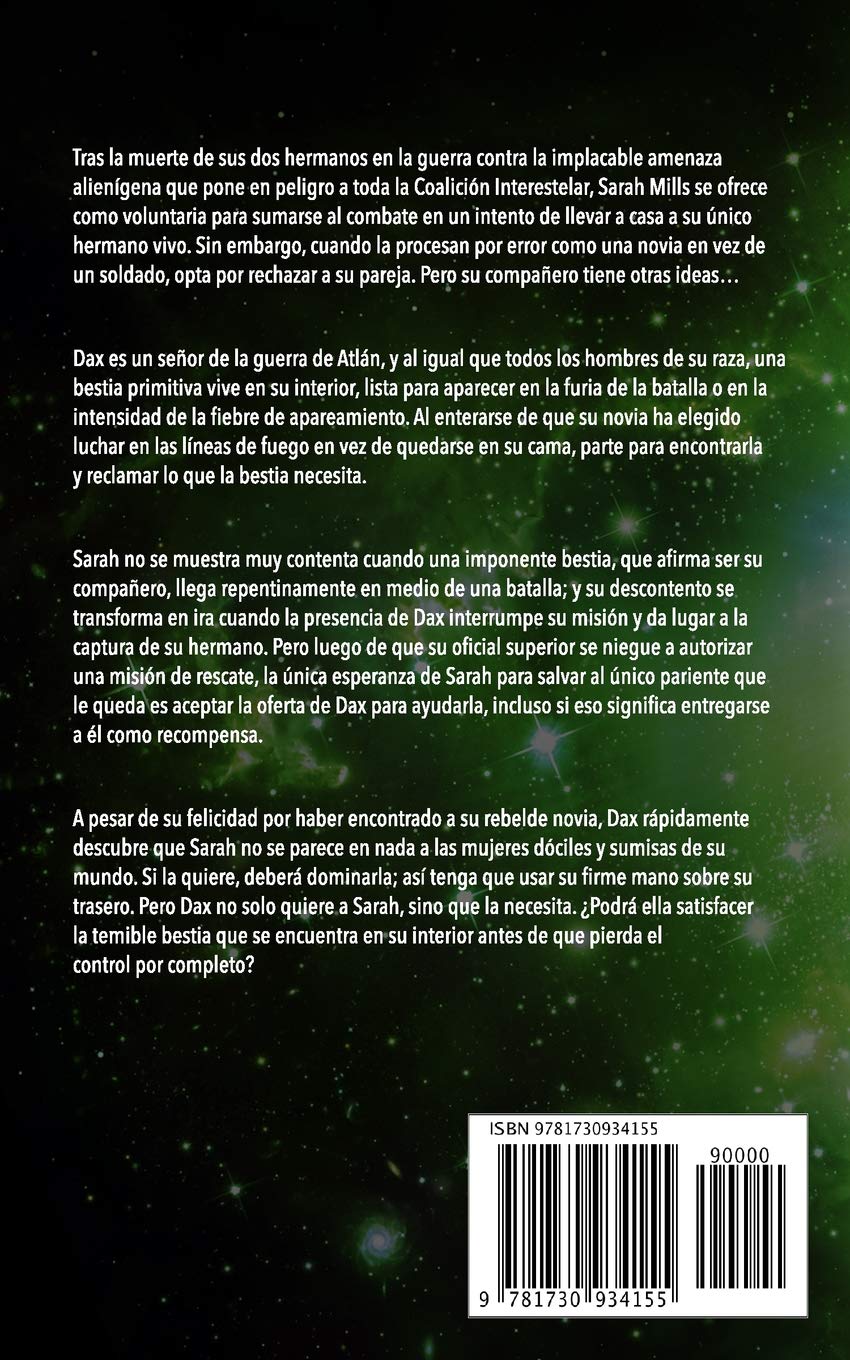 Tras la muerte de sus dos hermanos en la guerra contra la implacable amenaza alienígena que pone en peligro a toda la Coalición Interestelar, Sarah Mills se ofrece como voluntaria para sumarse al combate en un intento de llevar a casa a su único hermano vivo. Sin embargo, cuando la procesan por error como una novia en vez de un soldado, opta por rechazar a su pareja. Pero su compañero tiene otras ideas…

Dax es un señor de la guerra de Atlán, y al igual que todos los hombres de su raza, una bestia primitiva vive en su interior, lista para aparecer en la furia de la batalla o en la intensidad de la fiebre de apareamiento. Al enterarse de que su novia ha elegido luchar en las líneas de fuego en vez de quedarse en su cama, parte para encontrarla y reclamar lo que la bestia necesita.

Sarah no se muestra muy contenta cuando una imponente bestia, que afirma ser su compañero, llega repentinamente en medio de una batalla; y su descontento se transforma en ira cuando la presencia de Dax interrumpe su misión y da lugar a la captura de su hermano. Pero luego de que su oficial superior se niegue a autorizar una misión de rescate, la única esperanza de Sarah para salvar al único pariente que le queda es aceptar la oferta de Dax para ayudarla, incluso si eso significa entregarse a él como recompensa.

A pesar de su felicidad por haber encontrado a su rebelde novia, Dax rápidamente descubre que Sarah no se parece en nada a las mujeres dóciles y sumisas de su mundo. Si la quiere, deberá dominarla; así tenga que usar su firme mano sobre su trasero. Pero Dax no solo quiere a Sarah, sino que la necesita. ¿Podrá ella satisfacer la temible bestia que se encuentra en su interior antes de que pierda el control por completo?

ISBN 9781730934155

90000

9 781730 934155